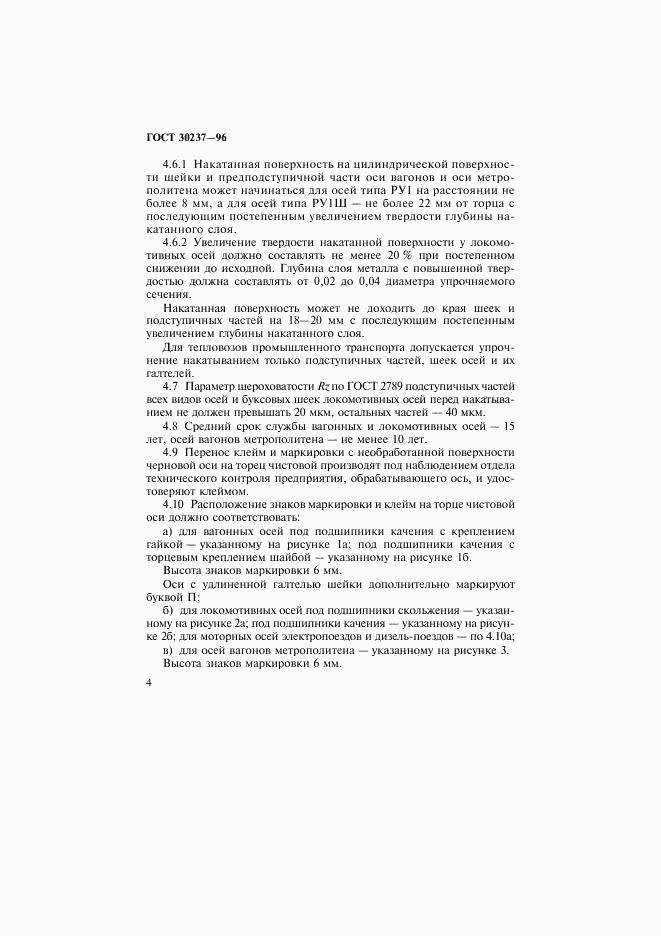 ГОСТ 30237—96

4.6.1 Накатанная поверхность на цилиндрической поверхности шейки и предподступичной части оси вагонов и оси метрополитена может начинаться для осей типа РУ1 на расстоянии не более 8 мм, а для осей типа РУ1Ш — не более 22 мм от торца с последующим постепенным увеличением твердости глубины накатанного слоя.

4.6.2 Увеличение твердости накатанной поверхности у локомотивных осей должно составлять не менее 20 % при постепенном снижении до исходной. Глубина слоя металла с повышенной твердостью должна составлять от 0,02 до 0,04 диаметра упрочняемого сечения.

Накатанная поверхность может не доходить до края шеек и подступичных частей на 18—20 мм с последующим постепенным увеличением глубины накатанного слоя.

Для тепловозов промышленного транспорта допускается упрочнение накатыванием только подступичных частей, шеек осей и их галтелей.

4.7 Параметр шероховатости $Rz$ по ГОСТ 2789 подступичных частей всех видов осей и буксовых шеек локомотивных осей перед накатыванием не должен превышать 20 мкм, остальных частей — 40 мкм.

4.8 Средний срок службы вагонных и локомотивных осей — 15 лет, осей вагонов метрополитена — не менее 10 лет.

4.9 Перенос клейм и маркировки с необработанной поверхности черновой оси на торец чистовой производят под наблюдением отдела технического контроля предприятия, обрабатывающего ось, и удостоверяют клеймом.

4.10 Расположение знаков маркировки и клейм на торце чистовой оси должно соответствовать:

а) для вагонных осей под подшипники качения с креплением гайкой — указанному на рисунке 1а; под подшипники качения с торцевым креплением шайбой — указанному на рисунке 1б.

Высота знаков маркировки 6 мм.

Оси с удлиненной галтелью шейки дополнительно маркируют буквой П;

б) для локомотивных осей под подшипники скольжения — указанному на рисунке 2а; под подшипники качения — указанному на рисунке 2б; для моторных осей электропоездов и дизель-поездов — по 4.10а;

в) для осей вагонов метрополитена — указанному на рисунке 3.

Высота знаков маркировки 6 мм.

4